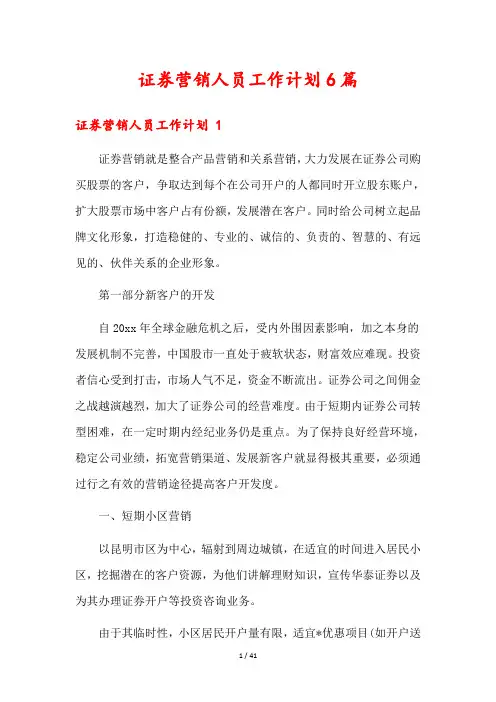 证券营销人员工作计划6篇

证券营销人员工作计划 1

证券营销就是整合产品营销和关系营销，大力发展在证券公司购买股票的客户，争取达到每个在公司开户的人都同时开立股东账户，扩大股票市场中客户占有份额，发展潜在客户。同时给公司树立起品牌文化形象，打造稳健的、专业的、诚信的、负责的、智慧的、有远见的、伙伴关系的企业形象。

第一部分新客户的开发

自20xx年全球金融危机之后，受内外围因素影响，加之本身的发展机制不完善，中国股市一直处于疲软状态，财富效应难现。投资者信心受到打击，市场人气不足，资金不断流出。证券公司之间佣金之战越演越烈，加大了证券公司的经营难度。由于短期内证券公司转型困难，在一定时期内经纪业务仍是重点。为了保持良好经营环境，稳定公司业绩，拓宽营销渠道、发展新客户就显得极其重要，必须通过行之有效的营销途径提高客户开发度。

一、短期小区营销

以昆明市区为中心，辐射到周边城镇，在适宜的时间进入居民小区，挖掘潜在的客户资源，为他们讲解理财知识，宣传华泰证券以及为其办理证券开户等投资咨询业务。

由于其临时性，小区居民开户量有限，适宜*优惠项目（如开户送

1 / 41